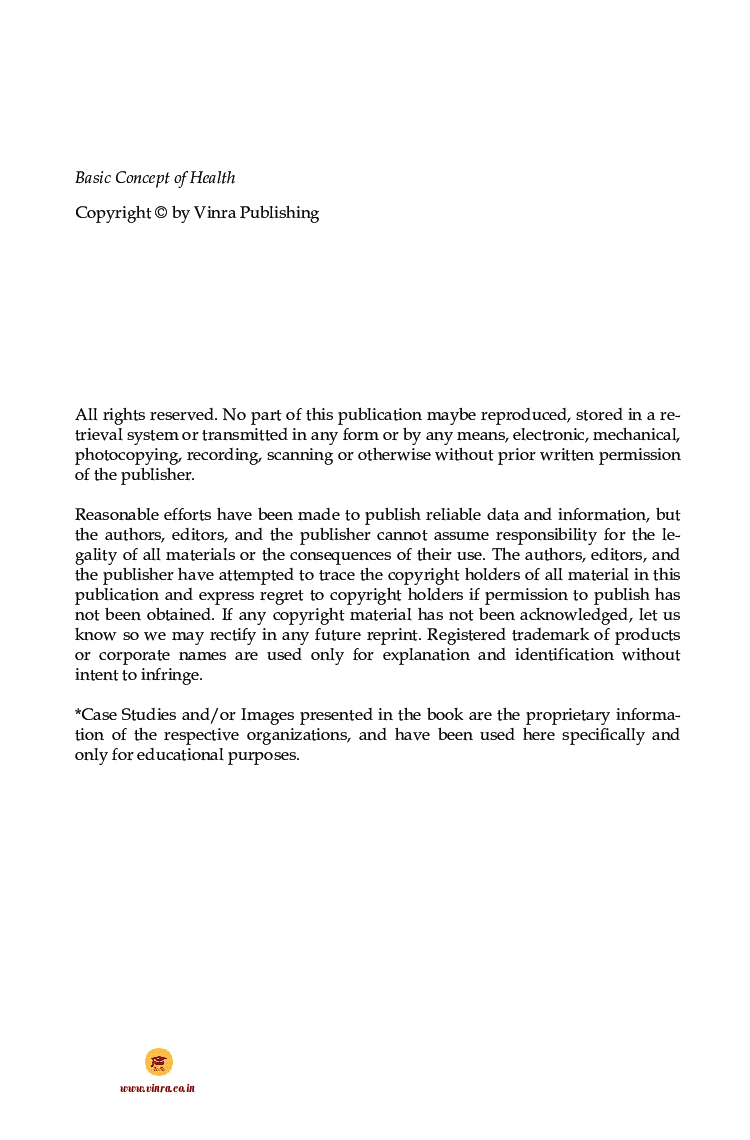 Basic Concept of Health

Copyright © by Vinra Publishing

All rights reserved. No part of this publication maybe reproduced, stored in a retrieval system or transmitted in any form or by any means, electronic, mechanical, photocopying, recording, scanning or otherwise without prior written permission of the publisher.

Reasonable efforts have been made to publish reliable data and information, but the authors, editors, and the publisher cannot assume responsibility for the legality of all materials or the consequences of their use. The authors, editors, and the publisher have attempted to trace the copyright holders of all material in this publication and express regret to copyright holders if permission to publish has not been obtained. If any copyright material has not been acknowledged, let us know so we may rectify in any future reprint. Registered trademark of products or corporate names are used only for explanation and identification without intent to infringe.

*Case Studies and/or Images presented in the book are the proprietary information of the respective organizations, and have been used here specifically and only for educational purposes.

www.vinra.co.in